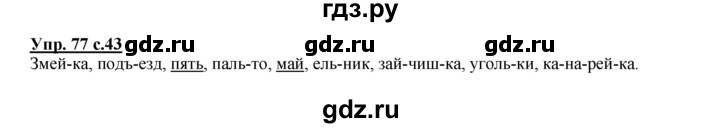 гдз.ру

Упр. 77 с.43 gdz.ru gdz.ru gdz.ru

Змей-ка, подъ-езд, пять, паль-то, май, ель-ник, зай-чиш-ка, уголь-ки, ка-на-рей-ка.

gdz.ru